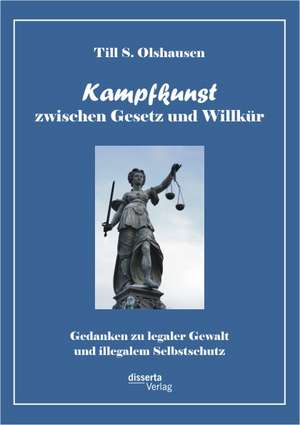 Till S. Olshausen

Kampfkunst
zwischen Gesetz und Willkür

Gedanken zu legaler Gewalt
und illegalem Selbstschutz

disserta
Verlag